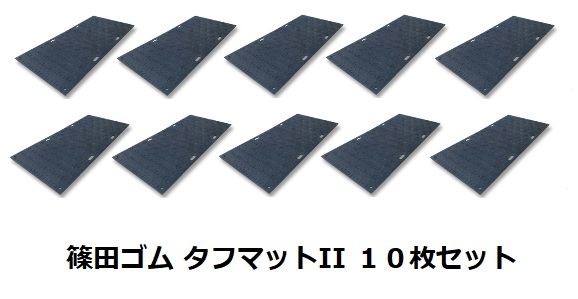 篠田ゴム タフマットII １０枚セット